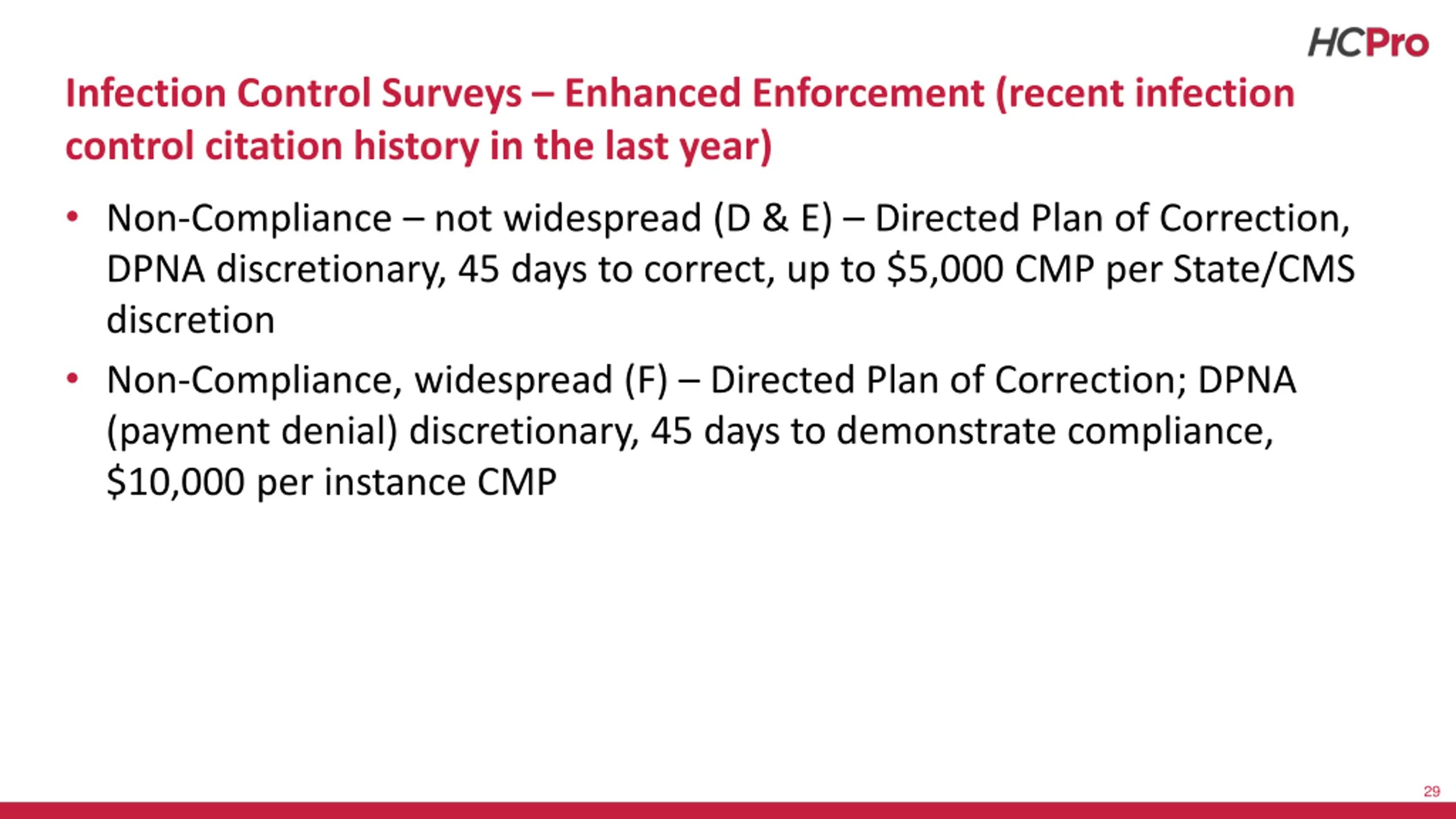 HCPro

Infection Control Surveys – Enhanced Enforcement (recent infection control citation history in the last year)

• Non-Compliance – not widespread (D & E) – Directed Plan of Correction, DPNA discretionary, 45 days to correct, up to \$5,000 CMP per State/CMS discretion

• Non-Compliance, widespread (F) – Directed Plan of Correction; DPNA (payment denial) discretionary, 45 days to demonstrate compliance, \$10,000 per instance CMP

29